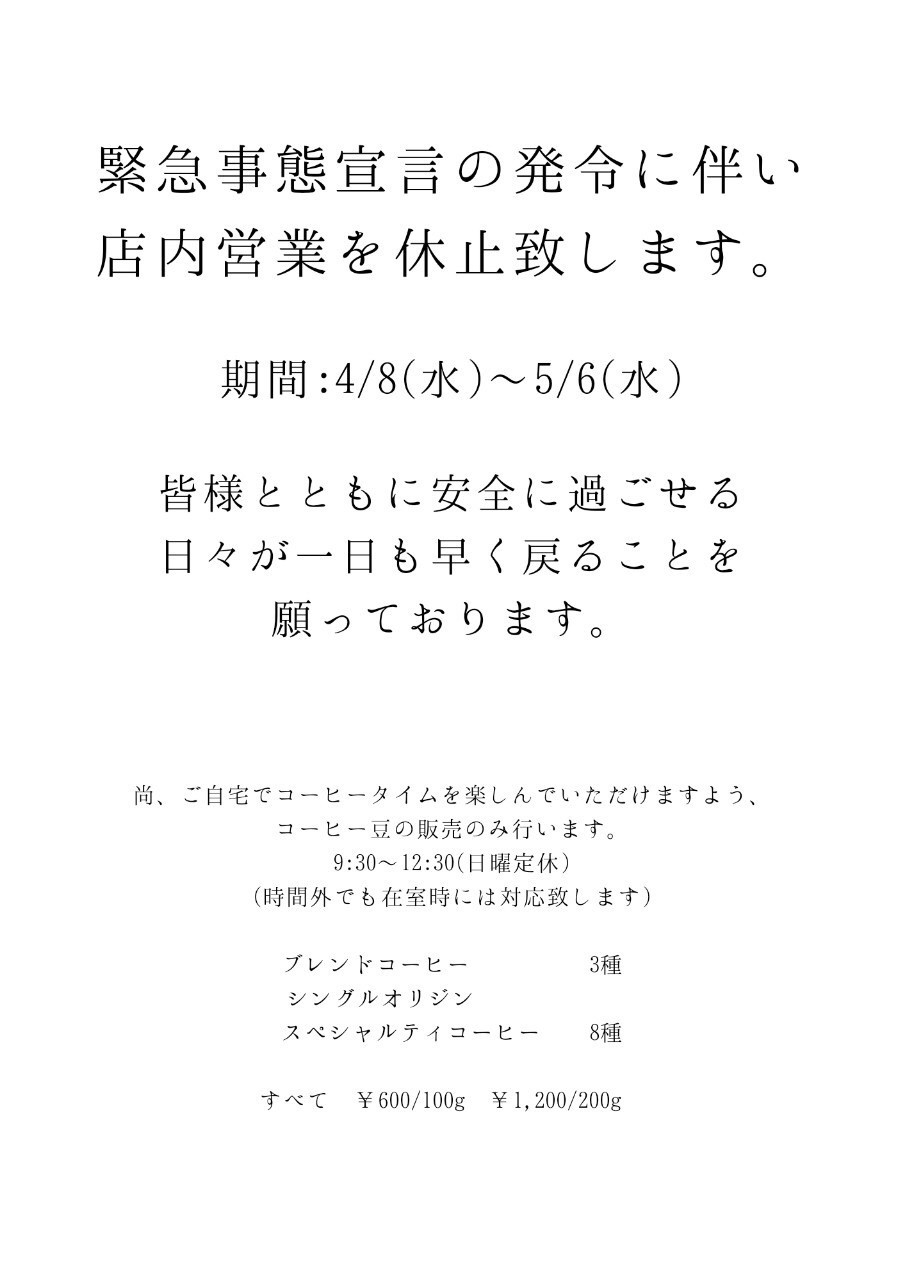 緊急事態宣言の発令に伴い
店内営業を休止致します。

期間:4/8(水)～5/6(水)

皆様とともに安全に過ごせる
日々が一日も早く戻ることを
願っております。

尚、ご自宅でコーヒータイムを楽しんでいただけますよう、
コーヒー豆の販売のみ行います。
9:30～12:30(日曜定休)
(時間外でも在室時には対応致します)

ブレンドコーヒー　3種
シングルオリジン
スペシャルティコーヒー　8種

すべて　￥600/100g　￥1,200/200g